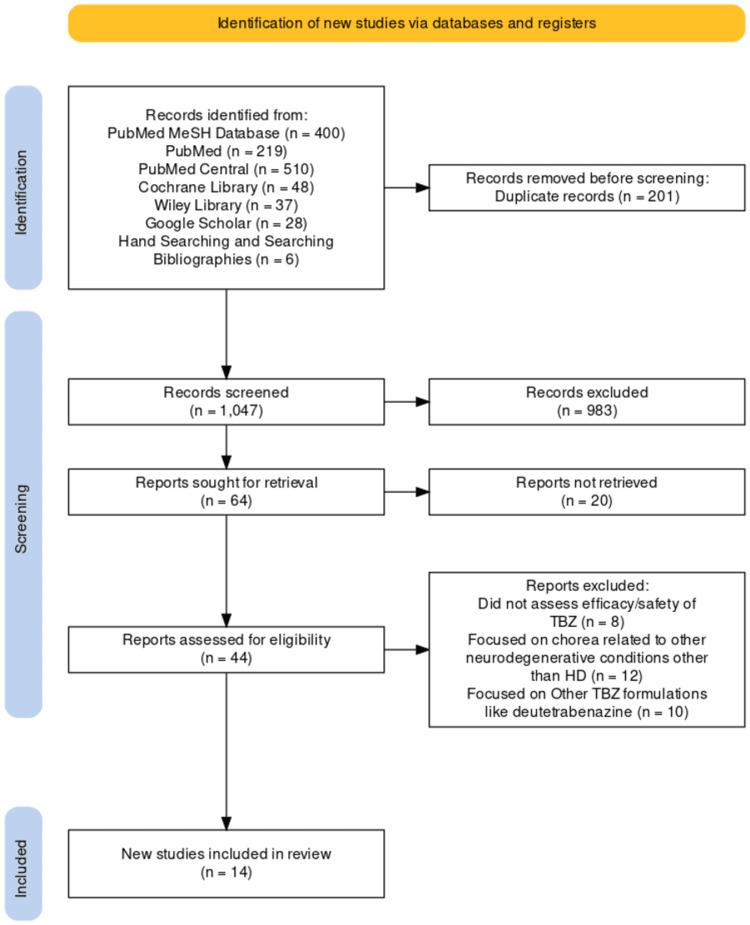 Identification of new studies via databases and registers

Identification

Records identified from:
PubMed MeSH Database (n = 400)
PubMed (n = 219)
PubMed Central (n = 510)
Cochrane Library (n = 48)
Wiley Library (n = 37)
Google Scholar (n = 28)
Hand Searching and Searching Bibliographies (n = 6)

Records removed before screening:
Duplicate records (n = 201)

Screening

Records screened
(n = 1,047)

Records excluded
(n = 983)

Reports sought for retrieval
(n = 64)

Reports not retrieved
(n = 20)

Reports assessed for eligibility
(n = 44)

Reports excluded:
Did not assess efficacy/safety of TBZ (n = 8)
Focused on chorea related to other neurodegenerative conditions other than HD (n = 12)
Focused on Other TBZ formulations like deutetrabenazine (n = 10)

Included

New studies included in review
(n = 14)